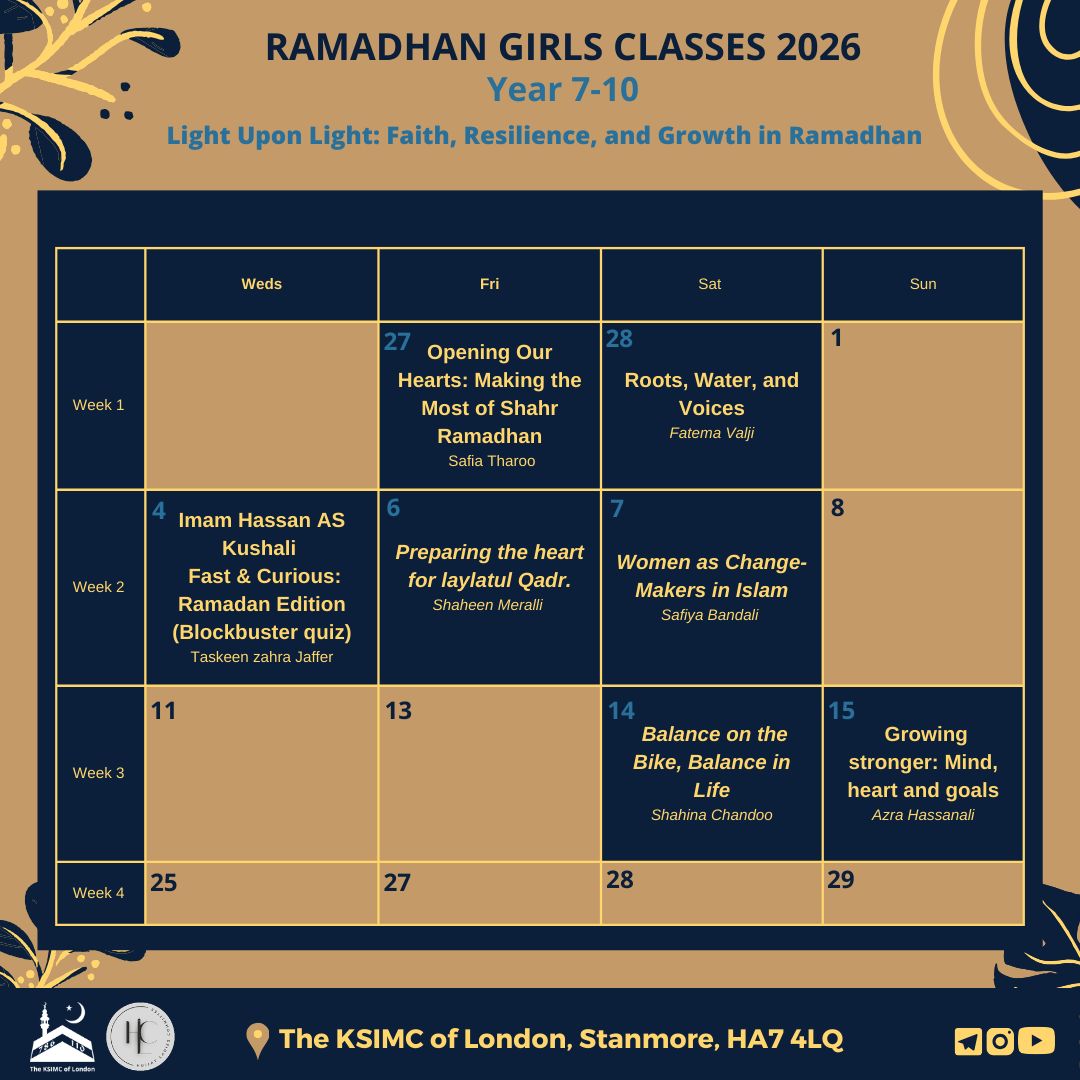 RAMADHAN GIRLS CLASSES 2026
Year 7-10
Light Upon Light: Faith, Resilience, and Growth in Ramadhan

| | Weds | Fri | Sat | Sun |
|---|---|---|---|---|
| Week 1 | | 27 Opening Our Hearts: Making the Most of Shahr Ramadhan Safia Tharoo | 28 Roots, Water, and Voices Fatema Valji | 1 |
| Week 2 | 4 Imam Hassan AS Kushali Fast & Curious: Ramadan Edition (Blockbuster quiz) Taskeen zahra Jaffer | 6 Preparing the heart for laylatul Qadr. Shaheen Meralli | 7 Women as Change-Makers in Islam Safiya Bandali | 8 |
| Week 3 | 11 | 13 | 14 Balance on the Bike, Balance in Life Shahina Chandoo | 15 Growing stronger: Mind, heart and goals Azra Hassanali |
| Week 4 | 25 | 27 | 28 | 29 |

The KSIMC of London
The KSIMC of London, Stanmore, HA7 4LQ